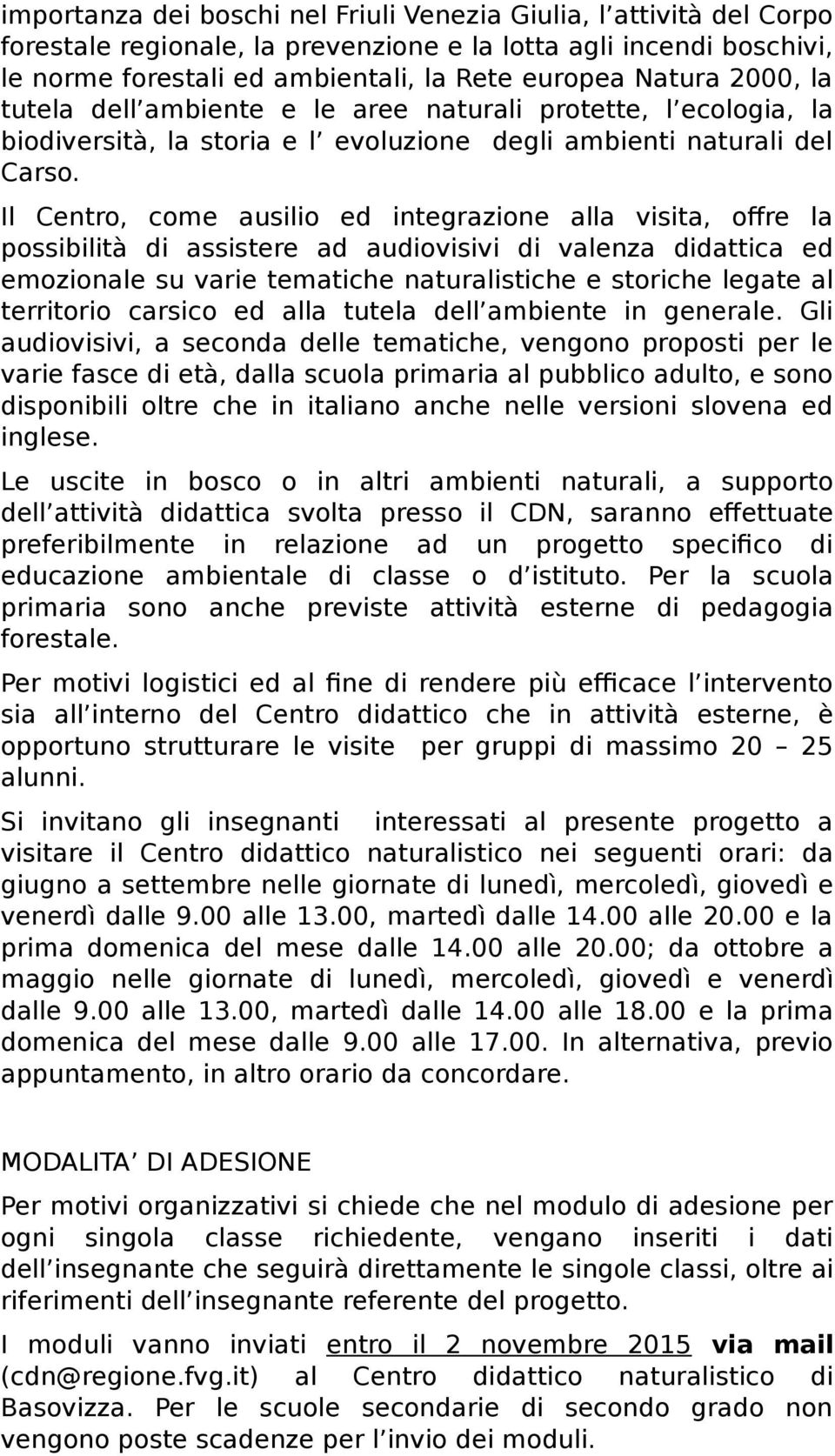 importanza dei boschi nel Friuli Venezia Giulia, l attività del Corpo forestale regionale, la prevenzione e la lotta agli incendi boschivi, le norme forestali ed ambientali, la Rete europea Natura 2000, la tutela dell ambiente e le aree naturali protette, l ecologia, la biodiversità, la storia e l evoluzione degli ambienti naturali del Carso.

Il Centro, come ausilio ed integrazione alla visita, offre la possibilità di assistere ad audiovisivi di valenza didattica ed emozionale su varie tematiche naturalistiche e storiche legate al territorio carsico ed alla tutela dell ambiente in generale. Gli audiovisivi, a seconda delle tematiche, vengono proposti per le varie fasce di età, dalla scuola primaria al pubblico adulto, e sono disponibili oltre che in italiano anche nelle versioni slovena ed inglese.

Le uscite in bosco o in altri ambienti naturali, a supporto dell attività didattica svolta presso il CDN, saranno effettuate preferibilmente in relazione ad un progetto specifico di educazione ambientale di classe o d istituto. Per la scuola primaria sono anche previste attività esterne di pedagogia forestale.

Per motivi logistici ed al fine di rendere più efficace l intervento sia all interno del Centro didattico che in attività esterne, è opportuno strutturare le visite per gruppi di massimo 20 – 25 alunni.

Si invitano gli insegnanti interessati al presente progetto a visitare il Centro didattico naturalistico nei seguenti orari: da giugno a settembre nelle giornate di lunedì, mercoledì, giovedì e venerdì dalle 9.00 alle 13.00, martedì dalle 14.00 alle 20.00 e la prima domenica del mese dalle 14.00 alle 20.00; da ottobre a maggio nelle giornate di lunedì, mercoledì, giovedì e venerdì dalle 9.00 alle 13.00, martedì dalle 14.00 alle 18.00 e la prima domenica del mese dalle 9.00 alle 17.00. In alternativa, previo appuntamento, in altro orario da concordare.

MODALITA DI ADESIONE

Per motivi organizzativi si chiede che nel modulo di adesione per ogni singola classe richiedente, vengano inseriti i dati dell insegnante che seguirà direttamente le singole classi, oltre ai riferimenti dell insegnante referente del progetto.

I moduli vanno inviati entro il 2 novembre 2015 via mail (cdn@regione.fvg.it) al Centro didattico naturalistico di Basovizza. Per le scuole secondarie di secondo grado non vengono poste scadenze per l invio dei moduli.